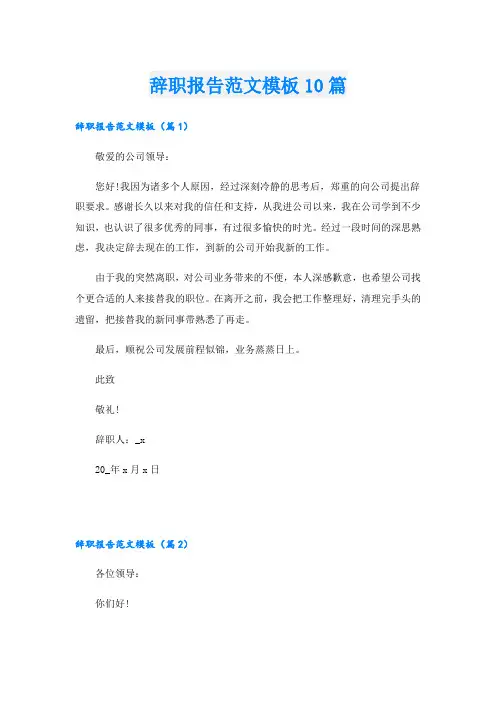 辞职报告范文模板10篇

辞职报告范文模板（篇1）

敬爱的公司领导：

您好！我因为诸多个人原因，经过深刻冷静的思考后，郑重的向公司提出辞职要求。感谢长久以来对我的信任和支持，从我进公司以来，我在公司学到不少知识，也认识了很多优秀的同事，有过很多愉快的时光。经过一段时间的深思熟虑，我决定辞去现在的工作，到新的公司开始我新的工作。

由于我的突然离职，对公司业务带来的不便，本人深感歉意，也希望公司找个更合适的人来接替我的职位。在离开之前，我会把工作整理好，清理完手头的遗留，把接替我的新同事带熟悉了再走。

最后，顺祝公司发展前程似锦，业务蒸蒸日上。

此致

敬礼！

辞职人：_x

20_年x月x日

辞职报告范文模板（篇2）

各位领导：

你们好！